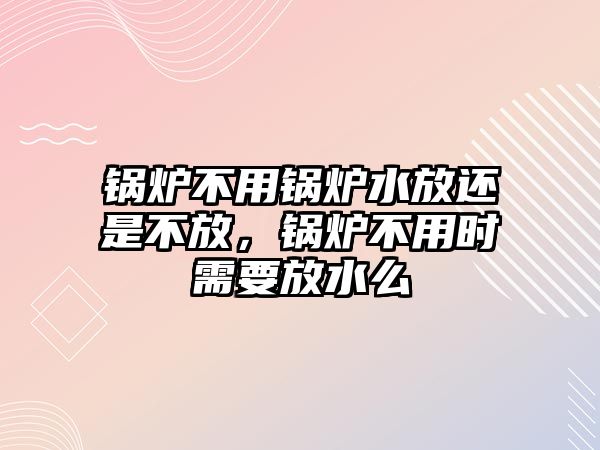 锅炉不用锅炉水放还是不放，锅炉不用时需要放水么